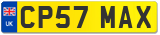 UK

CP57 MAX